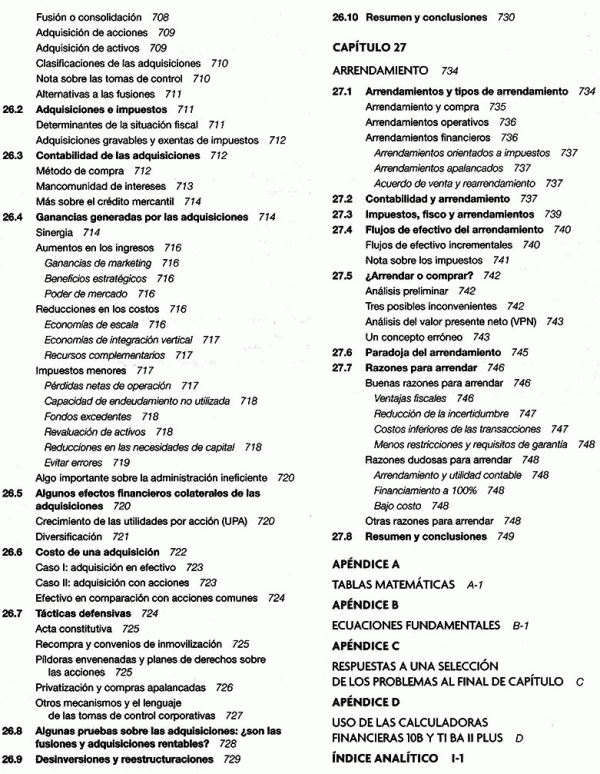 Fusión o consolidación 708
Adquisición de acciones 709
Adquisición de activos 709
Clasificaciones de las adquisiciones 710
Nota sobre las tomas de control 710
Alternativas a las fusiones 711
26.2 Adquisiciones e impuestos 711
Determinantes de la situación fiscal 711
Adquisiciones gravables y exentas de impuestos 712
26.3 Contabilidad de las adquisiciones 712
Método de compra 712
Mancomunidad de intereses 713
Más sobre el crédito mercantil 714
26.4 Ganancias generadas por las adquisiciones 714
Sinergia 714
Aumentos en los ingresos 716
Ganancias de marketing 716
Beneficios estratégicos 716
Poder de mercado 716
Reducciones en los costos 716
Economías de escala 716
Economías de integración vertical 717
Recursos complementarios 717
Impuestos menores 717
Pérdidas netas de operación 717
Capacidad de endeudamiento no utilizada 718
Fondos excedentes 718
Revaluación de activos 718
Reducciones en las necesidades de capital 718
Evitar errores 719
Algo importante sobre la administración ineficiente 720
26.5 Algunos efectos financieros colaterales de las adquisiciones 720
Crecimiento de las utilidades por acción (UPA) 720
Diversificación 721
26.6 Costo de una adquisición 722
Caso I: adquisición en efectivo 723
Caso II: adquisición con acciones 723
Efectivo en comparación con acciones comunes 724
26.7 Tácticas defensivas 724
Acta constitutiva 725
Recompra y convenios de inmovilización 725
Píldoras envenenadas y planes de derechos sobre las acciones 725
Privatización y compras apalancadas 726
Otros mecanismos y el lenguaje de las tomas de control corporativas 727
26.8 Algunas pruebas sobre las adquisiciones: ¿son las fusiones y adquisiciones rentables? 728
26.9 Desinversiones y reestructuraciones 729
26.10 Resumen y conclusiones 730

CAPÍTULO 27

ARRENDAMIENTO 734

27.1 Arrendamientos y tipos de arrendamiento 734
Arrendamiento y compra 735
Arrendamientos operativos 736
Arrendamientos financieros 736
Arrendamientos orientados a impuestos 737
Arrendamientos apalancados 737
Acuerdo de venta y rearrendamiento 737
27.2 Contabilidad y arrendamiento 737
27.3 Impuestos, fisco y arrendamientos 739
27.4 Flujos de efectivo del arrendamiento 740
Flujos de efectivo incrementales 740
Nota sobre los impuestos 741
27.5 ¿Arrendar o comprar? 742
Análisis preliminar 742
Tres posibles inconvenientes 742
Análisis del valor presente neto (VPN) 743
Un concepto erróneo 743
27.6 Paradoja del arrendamiento 745
27.7 Razones para arrendar 746
Buenas razones para arrendar 746
Ventajas fiscales 746
Reducción de la incertidumbre 747
Costos inferiores de las transacciones 747
Menos restricciones y requisitos de garantía 748
Razones dudosas para arrendar 748
Arrendamiento y utilidad contable 748
Financiamiento a 100% 748
Bajo costo 748
Otras razones para arrendar 748
27.8 Resumen y conclusiones 749

APÉNDICE A
TABLAS MATEMÁTICAS A-1
APÉNDICE B
ECUACIONES FUNDAMENTALES B-1
APÉNDICE C
RESPUESTAS A UNA SELECCIÓN DE LOS PROBLEMAS AL FINAL DE CAPÍTULO C
APÉNDICE D
USO DE LAS CALCULADORAS FINANCIERAS 10B Y TI BA II PLUS D
ÍNDICE ANALÍTICO I-1